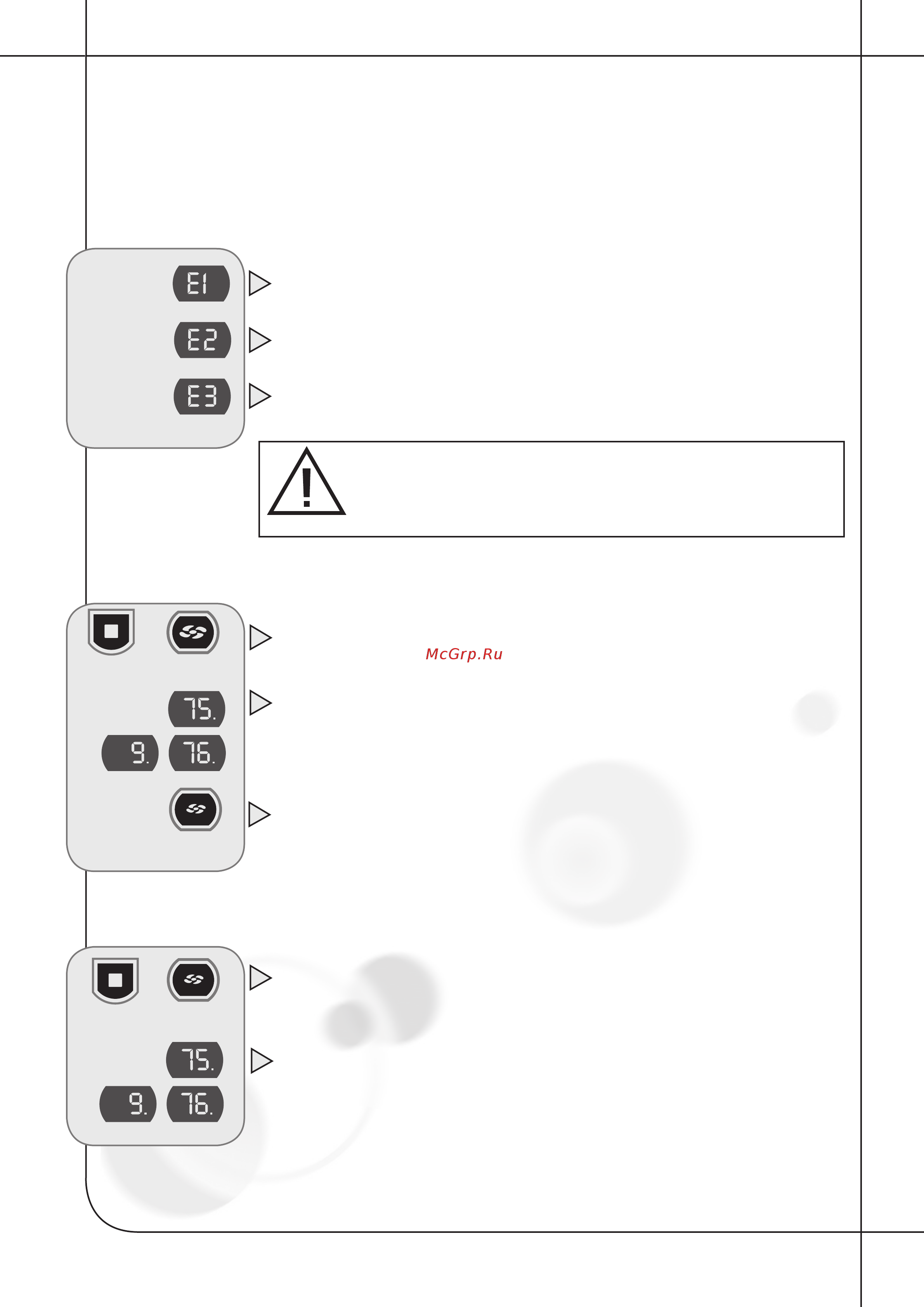 E1

E2

E3

McGrp.Ru

75.

9. 76.

75.

9. 76.